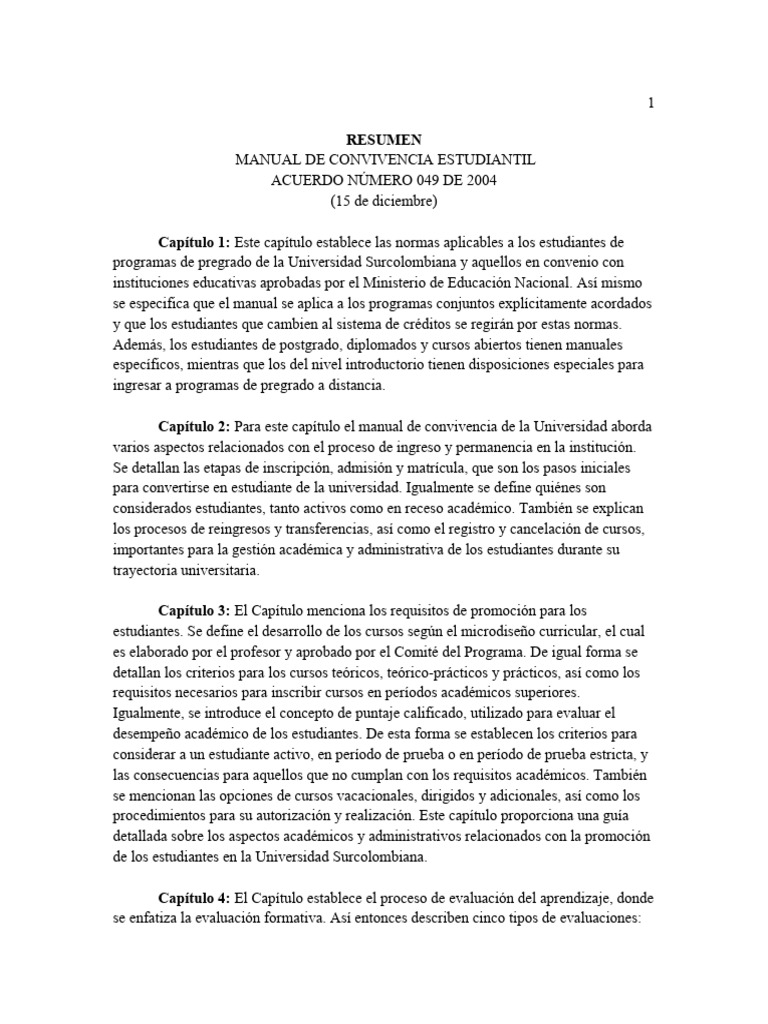 1

RESUMEN
MANUAL DE CONVIVENCIA ESTUDIANTIL
ACUERDO NÚMERO 049 DE 2004
(15 de diciembre)

Capítulo 1: Este capítulo establece las normas aplicables a los estudiantes de programas de pregrado de la Universidad Surcolombiana y aquellos en convenio con instituciones educativas aprobadas por el Ministerio de Educación Nacional. Así mismo se especifica que el manual se aplica a los programas conjuntos explícitamente acordados y que los estudiantes que cambien al sistema de créditos se regirán por estas normas. Además, los estudiantes de postgrado, diplomados y cursos abiertos tienen manuales específicos, mientras que los del nivel introductorio tienen disposiciones especiales para ingresar a programas de pregrado a distancia.

Capítulo 2: Para este capítulo el manual de convivencia de la Universidad aborda varios aspectos relacionados con el proceso de ingreso y permanencia en la institución. Se detallan las etapas de inscripción, admisión y matrícula, que son los pasos iniciales para convertirse en estudiante de la universidad. Igualmente se define quiénes son considerados estudiantes, tanto activos como en receso académico. También se explican los procesos de reingresos y transferencias, así como el registro y cancelación de cursos, importantes para la gestión académica y administrativa de los estudiantes durante su trayectoria universitaria.

Capítulo 3: El Capítulo menciona los requisitos de promoción para los estudiantes. Se define el desarrollo de los cursos según el microdiseño curricular, el cual es elaborado por el profesor y aprobado por el Comité del Programa. De igual forma se detallan los criterios para los cursos teóricos, teórico-prácticos y prácticos, así como los requisitos necesarios para inscribir cursos en períodos académicos superiores. Igualmente, se introduce el concepto de puntaje calificado, utilizado para evaluar el desempeño académico de los estudiantes. De esta forma se establecen los criterios para considerar a un estudiante activo, en período de prueba o en período de prueba estricta, y las consecuencias para aquellos que no cumplan con los requisitos académicos. También se mencionan las opciones de cursos vacacionales, dirigidos y adicionales, así como los procedimientos para su autorización y realización. Este capítulo proporciona una guía detallada sobre los aspectos académicos y administrativos relacionados con la promoción de los estudiantes en la Universidad Surcolombiana.

Capítulo 4: El Capítulo establece el proceso de evaluación del aprendizaje, donde se enfatiza la evaluación formativa. Así entonces describen cinco tipos de evaluaciones: